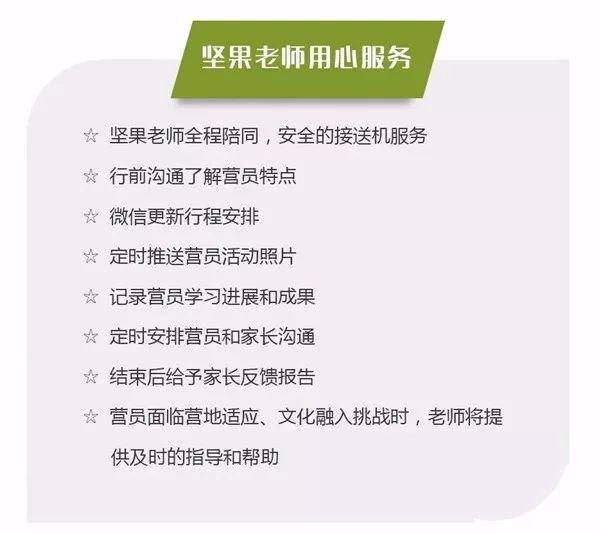 坚果老师用心服务

☆ 坚果老师全程陪同，安全的接送机服务

☆ 行前沟通了解营员特点

☆ 微信更新行程安排

☆ 定时推送营员活动照片

☆ 记录营员学习进展和成果

☆ 定时安排营员和家长沟通

☆ 结束后给予家长反馈报告

☆ 营员面临营地适应、文化融入挑战时，老师将提供及时的指导和帮助